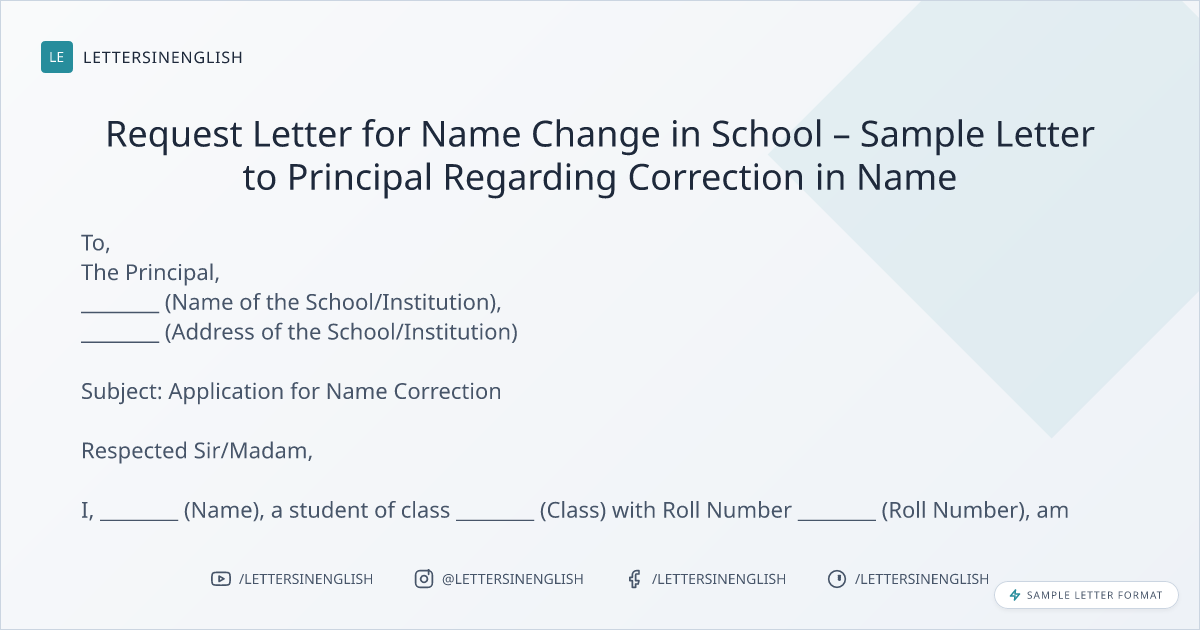 LE LETTERSINENGLISH

Request Letter for Name Change in School – Sample Letter to Principal Regarding Correction in Name

To,
The Principal,
________ (Name of the School/Institution),
________ (Address of the School/Institution)

Subject: Application for Name Correction

Respected Sir/Madam,

I, ________ (Name), a student of class ________ (Class) with Roll Number ________ (Roll Number), am

/LETTERSINENGLISH @LETTERSINENGLISH /LETTERSINENGLISH /LETTERSINENGLISH

SAMPLE LETTER FORMAT